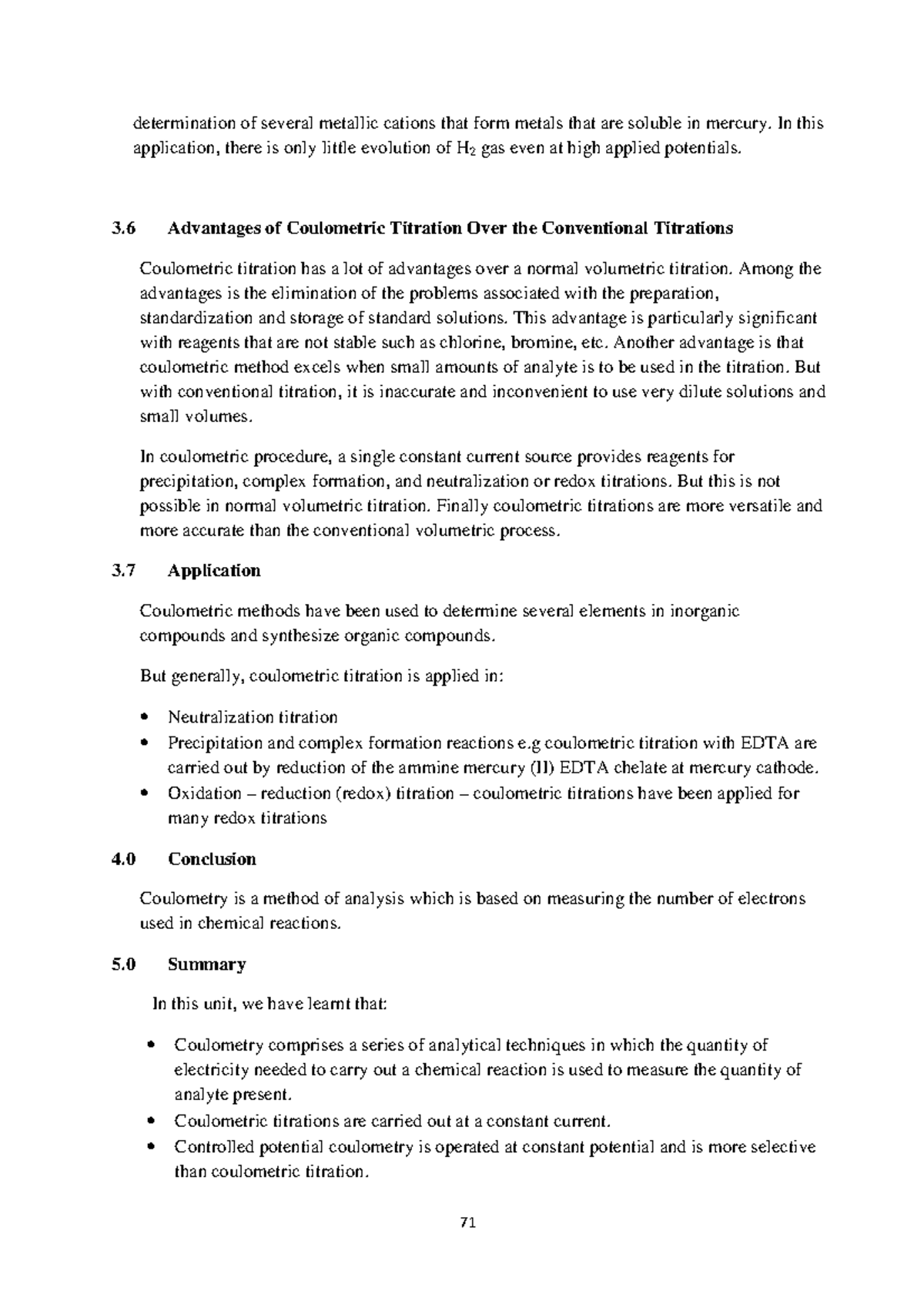 determination of several metallic cations that form metals that are soluble in mercury. In this application, there is only little evolution of $H_2$ gas even at high applied potentials.

3.6 Advantages of Coulometric Titration Over the Conventional Titrations

Coulometric titration has a lot of advantages over a normal volumetric titration. Among the advantages is the elimination of the problems associated with the preparation, standardization and storage of standard solutions. This advantage is particularly significant with reagents that are not stable such as chlorine, bromine, etc. Another advantage is that coulometric method excels when small amounts of analyte is to be used in the titration. But with conventional titration, it is inaccurate and inconvenient to use very dilute solutions and small volumes.

In coulometric procedure, a single constant current source provides reagents for precipitation, complex formation, and neutralization or redox titrations. But this is not possible in normal volumetric titration. Finally coulometric titrations are more versatile and more accurate than the conventional volumetric process.

3.7 Application

Coulometric methods have been used to determine several elements in inorganic compounds and synthesize organic compounds.

But generally, coulometric titration is applied in:

• Neutralization titration
• Precipitation and complex formation reactions e.g coulometric titration with EDTA are carried out by reduction of the ammine mercury (II) EDTA chelate at mercury cathode.
• Oxidation – reduction (redox) titration – coulometric titrations have been applied for many redox titrations

4.0 Conclusion

Coulometry is a method of analysis which is based on measuring the number of electrons used in chemical reactions.

5.0 Summary

In this unit, we have learnt that:

• Coulometry comprises a series of analytical techniques in which the quantity of electricity needed to carry out a chemical reaction is used to measure the quantity of analyte present.
• Coulometric titrations are carried out at a constant current.
• Controlled potential coulometry is operated at constant potential and is more selective than coulometric titration.

71